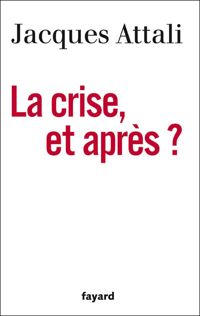 Jacques Attali

La crise,
et après ?

fayard